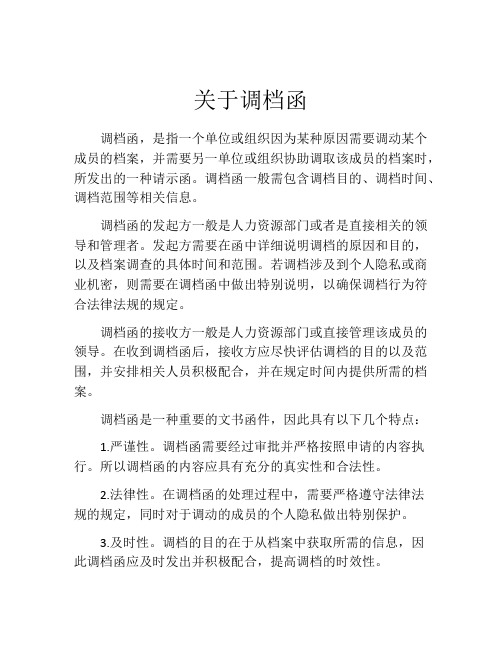 关于调档函

调档函，是指一个单位或组织因为某种原因需要调动某个成员的档案，并需要另一单位或组织协助调取该成员的档案时，所发出的一种请示函。调档函一般需包含调档目的、调档时间、调档范围等相关信息。

调档函的发起方一般是人力资源部门或者是直接相关的领导和管理者。发起方需要在函中详细说明调档的原因和目的，以及档案调查的具体时间和范围。若调档涉及到个人隐私或商业机密，则需要在调档函中做出特别说明，以确保调档行为符合法律法规的规定。

调档函的接收方一般是人力资源部门或直接管理该成员的领导。在收到调档函后，接收方应尽快评估调档的目的以及范围，并安排相关人员积极配合，并在规定时间内提供所需的档案。

调档函是一种重要的文书函件，因此具有以下几个特点：

1.严谨性。调档函需要经过审批并严格按照申请的内容执行。所以调档函的内容应具有充分的真实性和合法性。

2.法律性。在调档函的处理过程中，需要严格遵守法律法规的规定，同时对于调动的成员的个人隐私做出特别保护。

3.及时性。调档的目的在于从档案中获取所需的信息，因此调档函应及时发出并积极配合，提高调档的时效性。